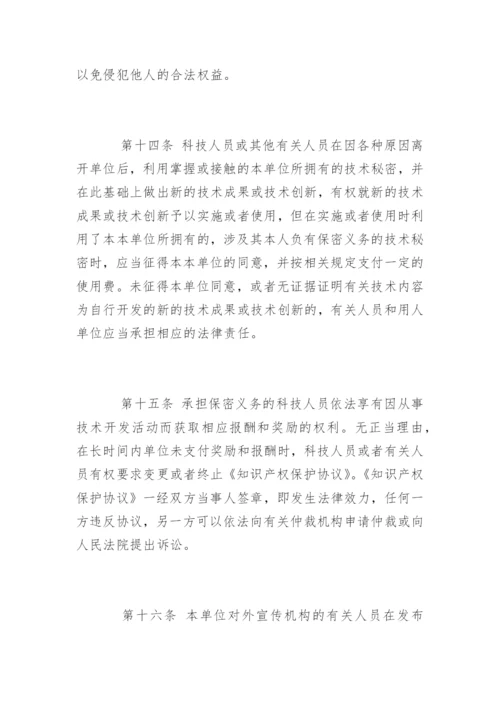 以免侵犯他人的合法权益。

第十四条 科技人员或其他有关人员在因各种原因离开单位后，利用掌握或接触的本单位所拥有的技术秘密，并在此基础上做出新的技术成果或技术创新，有权就新的技术成果或技术创新予以实施或者使用，但在实施或者使用时利用了本本单位所拥有的，涉及其本人负有保密义务的技术秘密时，应当征得本本单位的同意，并按相关规定支付一定的使用费。未征得本单位同意，或者无证据证明有关技术内容为自行开发的新的技术成果或技术创新的，有关人员和用人单位应当承担相应的法律责任。

第十五条 承担保密义务的科技人员依法享有因从事技术开发活动而获取相应报酬和奖励的权利。无正当理由，在长时间内单位未支付奖励和报酬时，科技人员或者有关人员有权要求变更或者终止《知识产权保护协议》。《知识产权保护协议》一经双方当事人签章，即发生法律效力，任何一方违反协议，另一方可以依法向有关仲裁机构申请仲裁或向人民法院提出诉讼。

第十六条 本单位对外宣传机构的有关人员在发布